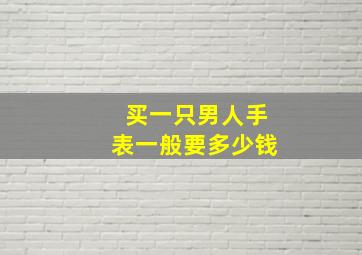 买一只男人手表一般要多少钱